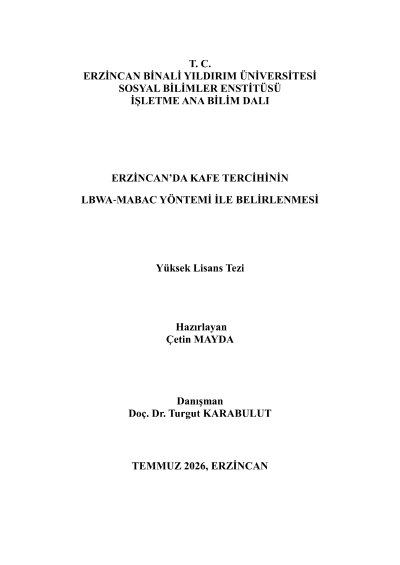 T. C.
ERZİNCAN BİNALİ YILDIRIM ÜNİVERSİTESİ
SOSYAL BİLİMLER ENSTİTÜSÜ
İŞLETME ANA BİLİM DALI

ERZİNCAN'DA KAFE TERCİHİNİN

LBWA-MABAC YÖNTEMİ İLE BELİRLENMESİ

Yüksek Lisans Tezi

Hazırlayan
Çetin MAYDA

Danışman
Doç. Dr. Turgut KARABULUT

TEMMUZ 2026, ERZİNCAN